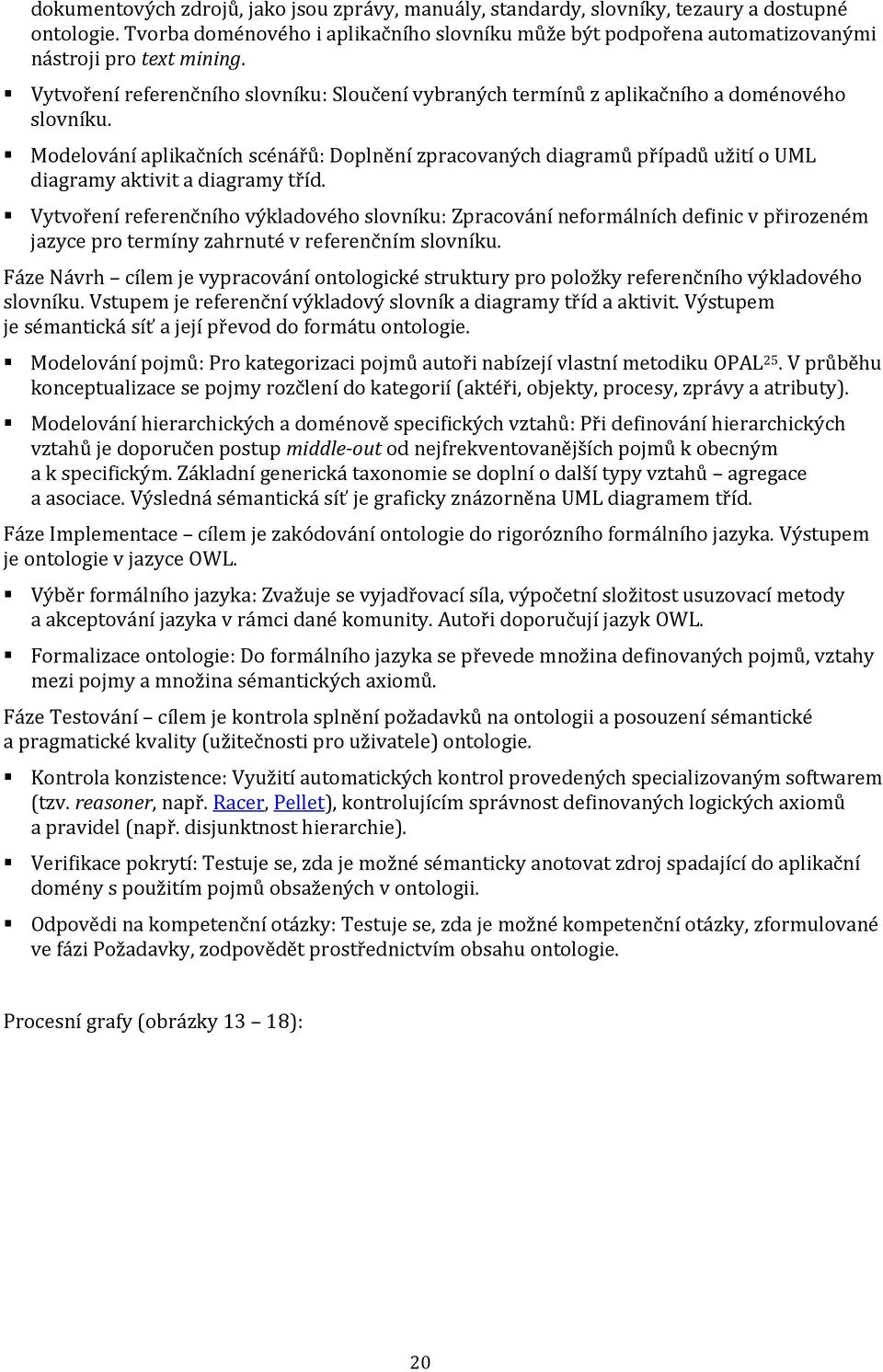 dokumentových zdrojů, jako jsou zprávy, manuály, standardy, slovníky, tezaury a dostupné ontologie. Tvorba doménového i aplikačního slovníku může být podpořena automatizovanými nástroji pro text mining.

▪ Vytvoření referenčního slovníku: Sloučení vybraných termínů z aplikačního a doménového slovníku.

▪ Modelování aplikačních scénářů: Doplnění zpracovaných diagramů případů užití o UML diagramy aktivit a diagramy tříd.

▪ Vytvoření referenčního výkladového slovníku: Zpracování neformálních definic v přirozeném jazyce pro termíny zahrnuté v referenčním slovníku.

Fáze Návrh – cílem je vypracování ontologické struktury pro položky referenčního výkladového slovníku. Vstupem je referenční výkladový slovník a diagramy tříd a aktivit. Výstupem je sémantická síť a její převod do formátu ontologie.

▪ Modelování pojmů: Pro kategorizaci pojmů autoři nabízejí vlastní metodiku OPAL$^{25}$. V průběhu konceptualizace se pojmy rozčlení do kategorií (aktéři, objekty, procesy, zprávy a atributy).

▪ Modelování hierarchických a doménově specifických vztahů: Při definování hierarchických vztahů je doporučen postup middle-out od nejfrekventovanějších pojmů k obecným a k specifickým. Základní generická taxonomie se doplní o další typy vztahů – agregace a asociace. Výsledná sémantická síť je graficky znázorněna UML diagramem tříd.

Fáze Implementace – cílem je zakódování ontologie do rigorózního formálního jazyka. Výstupem je ontologie v jazyce OWL.

▪ Výběr formálního jazyka: Zvažuje se vyjadřovací síla, výpočetní složitost usuzovací metody a akceptování jazyka v rámci dané komunity. Autoři doporučují jazyk OWL.

▪ Formalizace ontologie: Do formálního jazyka se převede množina definovaných pojmů, vztahy mezi pojmy a množina sémantických axiomů.

Fáze Testování – cílem je kontrola splnění požadavků na ontologii a posouzení sémantické a pragmatické kvality (užitečnosti pro uživatele) ontologie.

▪ Kontrola konzistence: Využití automatických kontrol provedených specializovaným softwarem (tzv. reasoner, např. Racer, Pellet), kontrolujícím správnost definovaných logických axiomů a pravidel (např. disjunktnost hierarchie).

▪ Verifikace pokrytí: Testuje se, zda je možné sémanticky anotovat zdroj spadající do aplikační domény s použitím pojmů obsažených v ontologii.

▪ Odpovědi na kompetenční otázky: Testuje se, zda je možné kompetenční otázky, zformulované ve fázi Požadavky, zodpovědět prostřednictvím obsahu ontologie.

Procesní grafy (obrázky 13 – 18):

20